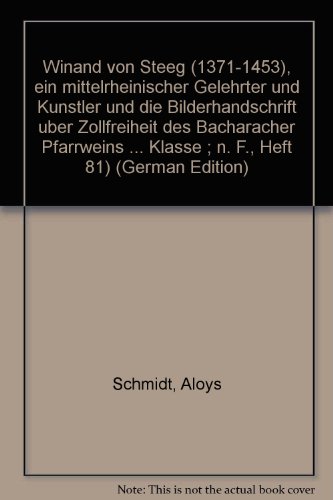 Winand von Steeg (1371-1453), ein mittelrheinischer Gelehrter und Kunstler und die Bilderhandschrift uber Zollfreiheit des Bacharacher Pfarrweins ... Klasse ; n. F., Heft 81) (German Edition)

Schmidt, Aloys

Note: This is not the actual book cover